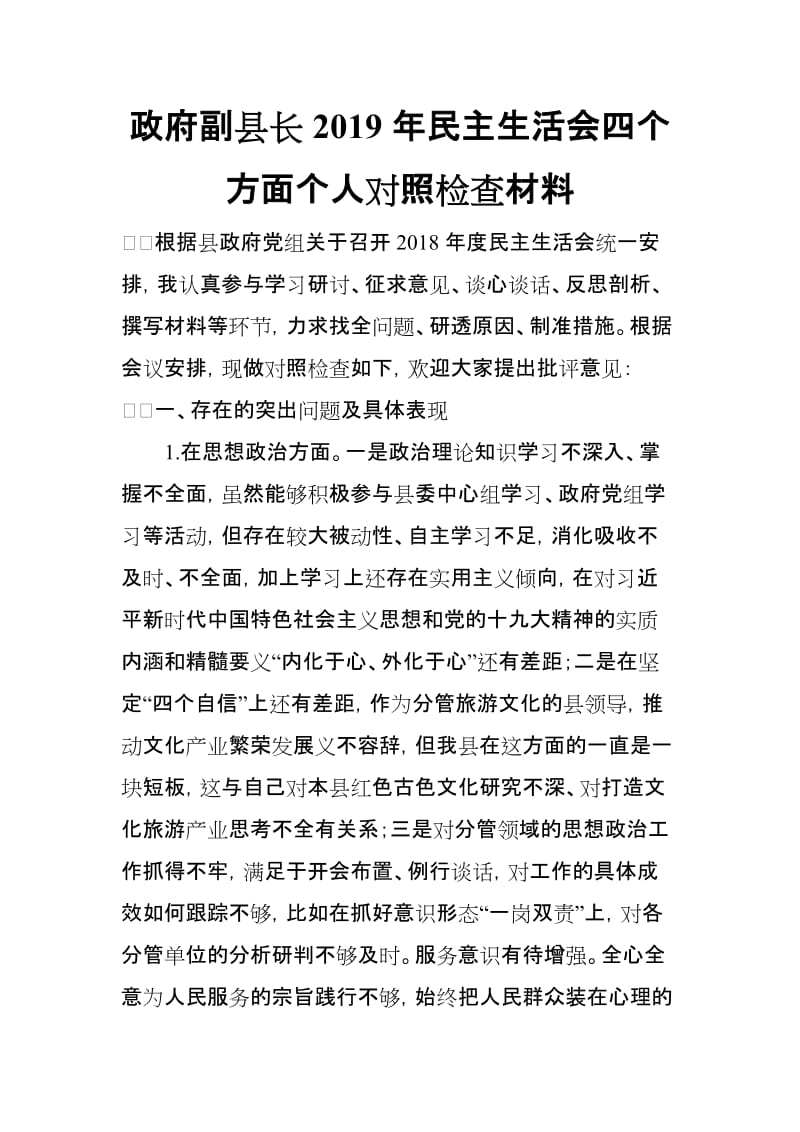 政府副县长 2019 年民主生活会四个方面个人对照检查材料

□□根据县政府党组关于召开 2018 年度民主生活会统一安排，我认真参与学习研讨、征求意见、谈心谈话、反思剖析、撰写材料等环节，力求找全问题、研透原因、制准措施。根据会议安排，现做对照检查如下，欢迎大家提出批评意见：

□□一、存在的突出问题及具体表现

1.在思想政治方面。一是政治理论知识学习不深入、掌握不全面，虽然能够积极参与县委中心组学习、政府党组学习等活动，但存在较大被动性、自主学习不足，消化吸收不及时、不全面，加上学习上还存在实用主义倾向，在对习近平新时代中国特色社会主义思想和党的十九大精神的实质内涵和精髓要义“内化于心、外化于心”还有差距；二是在坚定“四个自信”上还有差距，作为分管旅游文化的县领导，推动文化产业繁荣发展义不容辞，但我县在这方面的一直是一块短板，这与自己对本县红色古色文化研究不深、对打造文化旅游产业思考不全有关系；三是对分管领域的思想政治工作抓得不牢，满足于开会布置、例行谈话，对工作的具体成效如何跟踪不够，比如在抓好意识形态“一岗双责”上，对各分管单位的分析研判不够及时。服务意识有待增强。全心全意为人民服务的宗旨践行不够，始终把人民群众装在心理的